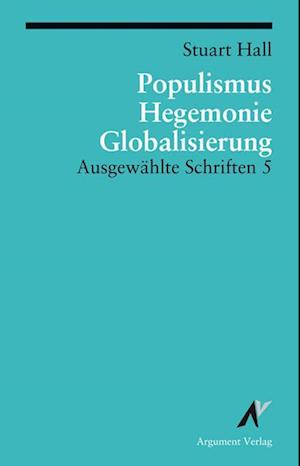 Stuart Hall

Populismus
Hegemonie
Globalisierung

Ausgewählte Schriften 5

Argument Verlag